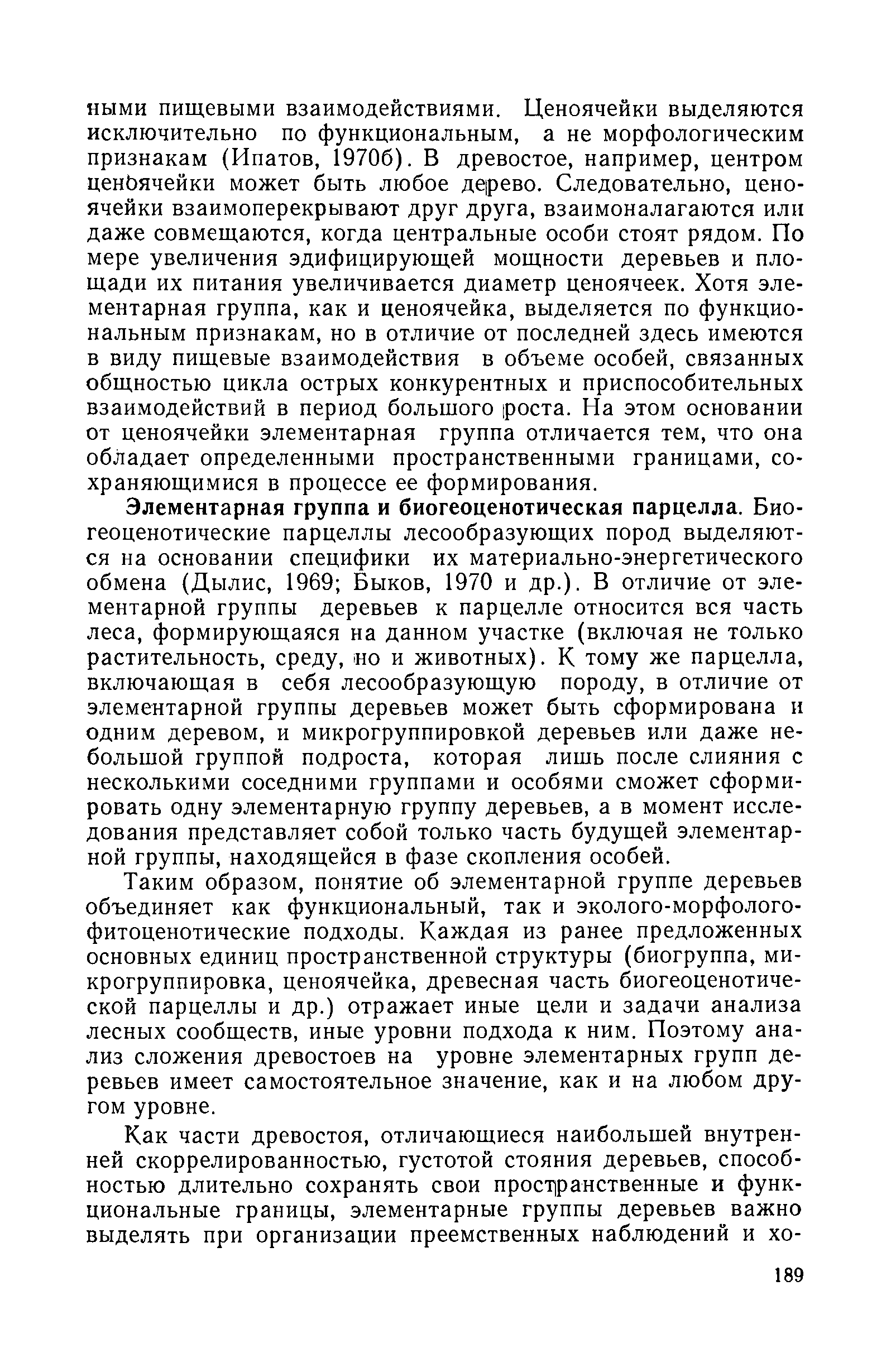 ными пищевыми взаимодействиями. Ценоячейки выделяются исключительно по функциональным, а не морфологическим признакам (Ипатов, 1970б). В древостое, например, центром ценоячейки может быть любое дерево. Следовательно, ценоячейки взаимоперекрывают друг друга, взаимоналагаются или даже совмещаются, когда центральные особи стоят рядом. По мере увеличения эдифицирующей мощности деревьев и площади их питания увеличивается диаметр ценоячеек. Хотя элементарная группа, как и ценоячейка, выделяется по функциональным признакам, но в отличие от последней здесь имеются в виду пищевые взаимодействия в объеме особей, связанных общностью цикла острых конкурентных и приспособительных взаимодействий в период большого роста. На этом основании от ценоячейки элементарная группа отличается тем, что она обладает определенными пространственными границами, сохраняющимися в процессе ее формирования.

Элементарная группа и биогеоценотическая парцелла. Биогеоценотические парцеллы лесообразующих пород выделяются на основании специфики их материально-энергетического обмена (Дылис, 1969; Быков, 1970 и др.). В отличие от элементарной группы деревьев к парцелле относится вся часть леса, формирующаяся на данном участке (включая не только растительность, среду, но и животных). К тому же парцелла, включающая в себя лесообразующую породу, в отличие от элементарной группы деревьев может быть сформирована и одним деревом, и микрогруппировкой деревьев или даже небольшой группой подроста, которая лишь после слияния с несколькими соседними группами и особями сможет сформировать одну элементарную группу деревьев, а в момент исследования представляет собой только часть будущей элементарной группы, находящейся в фазе скопления особей.

Таким образом, понятие об элементарной группе деревьев объединяет как функциональный, так и эколого-морфолого-фитоценотические подходы. Каждая из ранее предложенных основных единиц пространственной структуры (биогруппа, микрогруппировка, ценоячейка, древесная часть биогеоценотической парцеллы и др.) отражает иные цели и задачи анализа лесных сообществ, иные уровни подхода к ним. Поэтому анализ сложения древостоев на уровне элементарных групп деревьев имеет самостоятельное значение, как и на любом другом уровне.

Как части древостоя, отличающиеся наибольшей внутренней скоррелированностью, густотой стояния деревьев, способностью длительно сохранять свои пространственные и функциональные границы, элементарные группы деревьев важно выделять при организации преемственных наблюдений и хо-

189